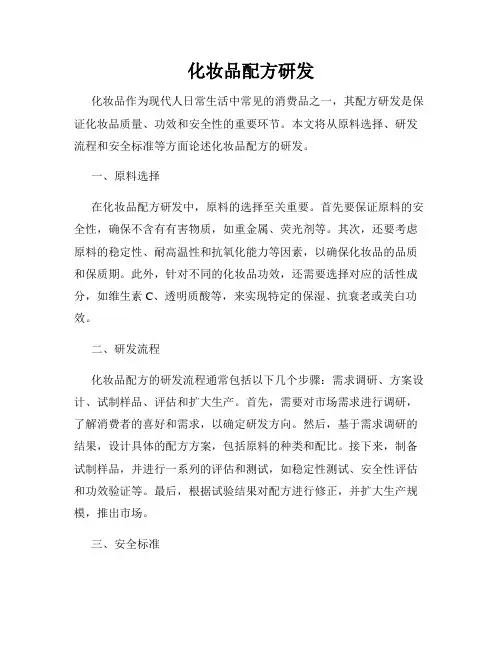 化妆品配方研发

化妆品作为现代人日常生活中常见的消费品之一，其配方研发是保证化妆品质量、功效和安全性的重要环节。本文将从原料选择、研发流程和安全标准等方面论述化妆品配方的研发。

一、原料选择

在化妆品配方研发中，原料的选择至关重要。首先要保证原料的安全性，确保不含有有害物质，如重金属、荧光剂等。其次，还要考虑原料的稳定性、耐高温性和抗氧化能力等因素，以确保化妆品的品质和保质期。此外，针对不同的化妆品功效，还需要选择对应的活性成分，如维生素 C、透明质酸等，来实现特定的保湿、抗衰老或美白功效。

二、研发流程

化妆品配方的研发流程通常包括以下几个步骤：需求调研、方案设计、试制样品、评估和扩大生产。首先，需要对市场需求进行调研，了解消费者的喜好和需求，以确定研发方向。然后，基于需求调研的结果，设计具体的配方方案，包括原料的种类和配比。接下来，制备试制样品，并进行一系列的评估和测试，如稳定性测试、安全性评估和功效验证等。最后，根据试验结果对配方进行修正，并扩大生产规模，推出市场。

三、安全标准